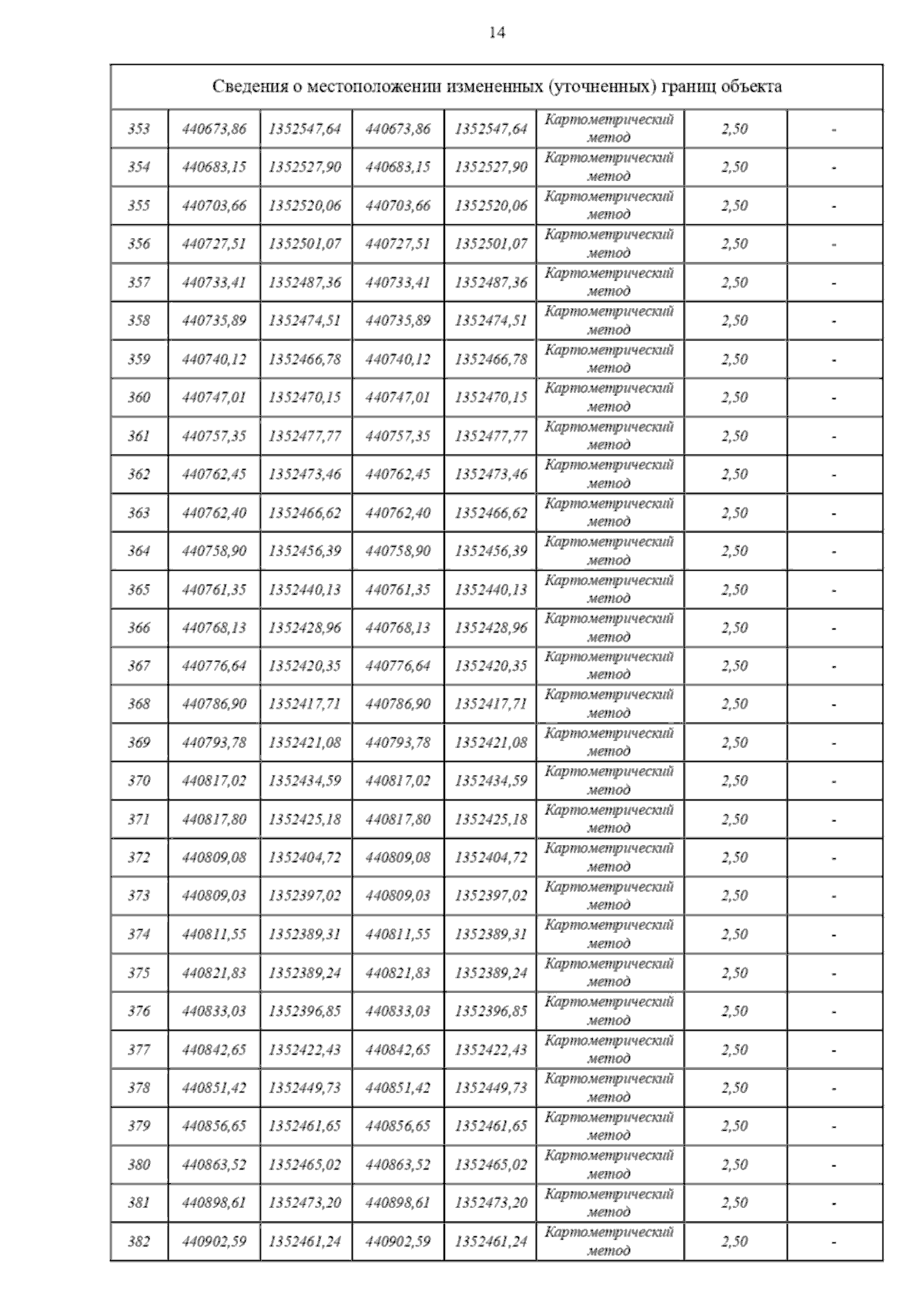 14

| Сведения о местоположении измененных (уточненных) границ объекта | | | | | | | |
|---|---|---|---|---|---|---|---|
| 353 | 440673,86 | 1352547,64 | 440673,86 | 1352547,64 | Картометрический метод | 2,50 | - |
| 354 | 440683,15 | 1352527,90 | 440683,15 | 1352527,90 | Картометрический метод | 2,50 | - |
| 355 | 440703,66 | 1352520,06 | 440703,66 | 1352520,06 | Картометрический метод | 2,50 | - |
| 356 | 440727,51 | 1352501,07 | 440727,51 | 1352501,07 | Картометрический метод | 2,50 | - |
| 357 | 440733,41 | 1352487,36 | 440733,41 | 1352487,36 | Картометрический метод | 2,50 | - |
| 358 | 440735,89 | 1352474,51 | 440735,89 | 1352474,51 | Картометрический метод | 2,50 | - |
| 359 | 440740,12 | 1352466,78 | 440740,12 | 1352466,78 | Картометрический метод | 2,50 | - |
| 360 | 440747,01 | 1352470,15 | 440747,01 | 1352470,15 | Картометрический метод | 2,50 | - |
| 361 | 440757,35 | 1352477,77 | 440757,35 | 1352477,77 | Картометрический метод | 2,50 | - |
| 362 | 440762,45 | 1352473,46 | 440762,45 | 1352473,46 | Картометрический метод | 2,50 | - |
| 363 | 440762,40 | 1352466,62 | 440762,40 | 1352466,62 | Картометрический метод | 2,50 | - |
| 364 | 440758,90 | 1352456,39 | 440758,90 | 1352456,39 | Картометрический метод | 2,50 | - |
| 365 | 440761,35 | 1352440,13 | 440761,35 | 1352440,13 | Картометрический метод | 2,50 | - |
| 366 | 440768,13 | 1352428,96 | 440768,13 | 1352428,96 | Картометрический метод | 2,50 | - |
| 367 | 440776,64 | 1352420,35 | 440776,64 | 1352420,35 | Картометрический метод | 2,50 | - |
| 368 | 440786,90 | 1352417,71 | 440786,90 | 1352417,71 | Картометрический метод | 2,50 | - |
| 369 | 440793,78 | 1352421,08 | 440793,78 | 1352421,08 | Картометрический метод | 2,50 | - |
| 370 | 440817,02 | 1352434,59 | 440817,02 | 1352434,59 | Картометрический метод | 2,50 | - |
| 371 | 440817,80 | 1352425,18 | 440817,80 | 1352425,18 | Картометрический метод | 2,50 | - |
| 372 | 440809,08 | 1352404,72 | 440809,08 | 1352404,72 | Картометрический метод | 2,50 | - |
| 373 | 440809,03 | 1352397,02 | 440809,03 | 1352397,02 | Картометрический метод | 2,50 | - |
| 374 | 440811,55 | 1352389,31 | 440811,55 | 1352389,31 | Картометрический метод | 2,50 | - |
| 375 | 440821,83 | 1352389,24 | 440821,83 | 1352389,24 | Картометрический метод | 2,50 | - |
| 376 | 440833,03 | 1352396,85 | 440833,03 | 1352396,85 | Картометрический метод | 2,50 | - |
| 377 | 440842,65 | 1352422,43 | 440842,65 | 1352422,43 | Картометрический метод | 2,50 | - |
| 378 | 440851,42 | 1352449,73 | 440851,42 | 1352449,73 | Картометрический метод | 2,50 | - |
| 379 | 440856,65 | 1352461,65 | 440856,65 | 1352461,65 | Картометрический метод | 2,50 | - |
| 380 | 440863,52 | 1352465,02 | 440863,52 | 1352465,02 | Картометрический метод | 2,50 | - |
| 381 | 440898,61 | 1352473,20 | 440898,61 | 1352473,20 | Картометрический метод | 2,50 | - |
| 382 | 440902,59 | 1352461,24 | 440902,59 | 1352461,24 | Картометрический метод | 2,50 | - |